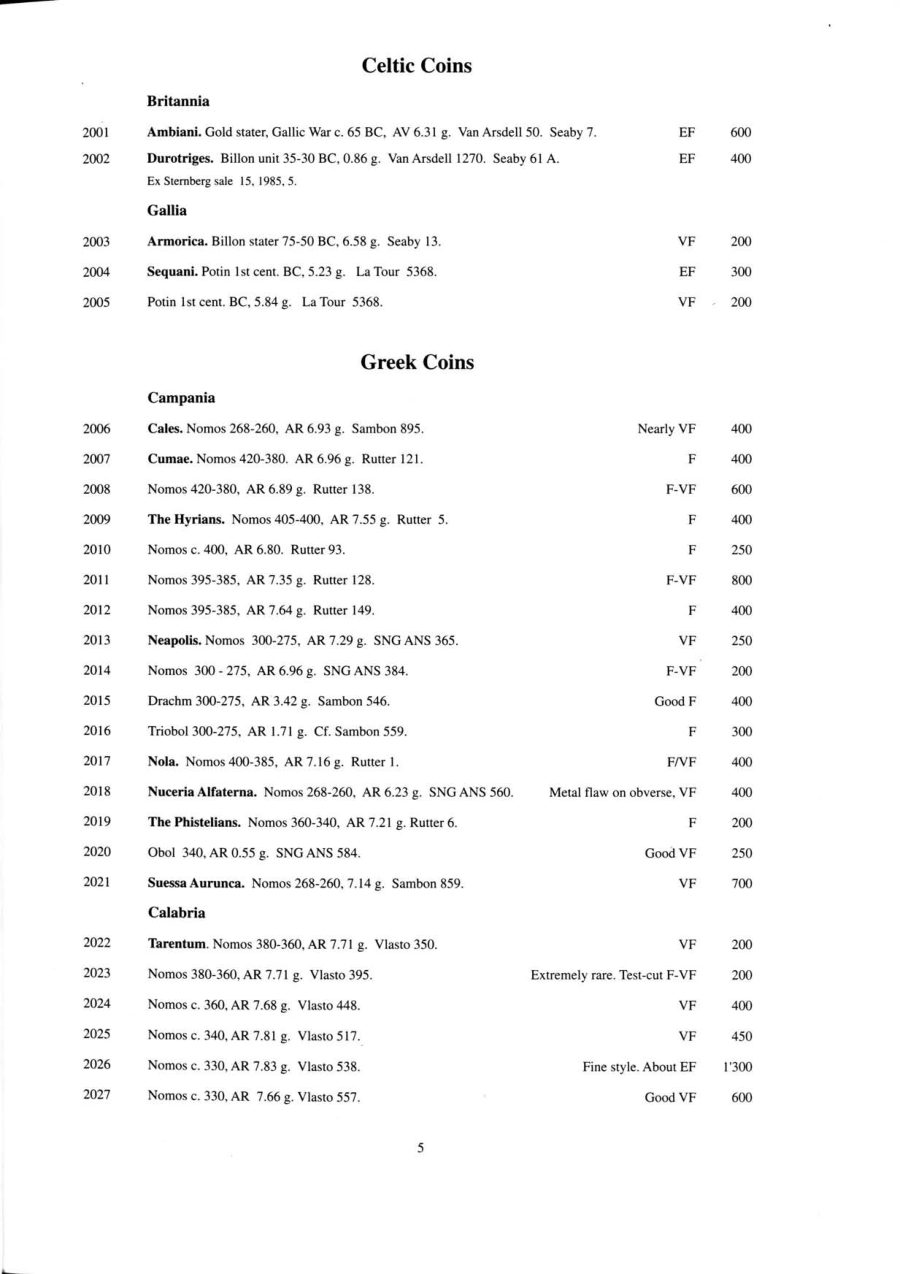 Celtic Coins

Britannia

2001 Ambiani. Gold stater, Gallic War c. 65 BC, AV 6.31 g. Van Arsdell 50. Seaby 7. EF 600

2002 Durotriges. Billon unit 35-30 BC, 0.86 g. Van Arsdell 1270. Seaby 61 A. EF 400
Ex Sternberg sale 15, 1985, 5.

Gallia

2003 Armorica. Billon stater 75-50 BC, 6.58 g. Seaby 13. VF 200

2004 Sequani. Potin 1st cent. BC, 5.23 g. La Tour 5368. EF 300

2005 Potin 1st cent. BC, 5.84 g. La Tour 5368. VF 200

Greek Coins

Campania

2006 Cales. Nomos 268-260, AR 6.93 g. Sambon 895. Nearly VF 400

2007 Cumae. Nomos 420-380. AR 6.96 g. Rutter 121. F 400

2008 Nomos 420-380, AR 6.89 g. Rutter 138. F-VF 600

2009 The Hyrians. Nomos 405-400, AR 7.55 g. Rutter 5. F 400

2010 Nomos c. 400, AR 6.80. Rutter 93. F 250

2011 Nomos 395-385, AR 7.35 g. Rutter 128. F-VF 800

2012 Nomos 395-385, AR 7.64 g. Rutter 149. F 400

2013 Neapolis. Nomos 300-275, AR 7.29 g. SNG ANS 365. VF 250

2014 Nomos 300 - 275, AR 6.96 g. SNG ANS 384. F-VF 200

2015 Drachm 300-275, AR 3.42 g. Sambon 546. Good F 400

2016 Triobol 300-275, AR 1.71 g. Cf. Sambon 559. F 300

2017 Nola. Nomos 400-385, AR 7.16 g. Rutter 1. F/VF 400

2018 Nuceria Alfaterna. Nomos 268-260, AR 6.23 g. SNG ANS 560. Metal flaw on obverse, VF 400

2019 The Phistelians. Nomos 360-340, AR 7.21 g. Rutter 6. F 200

2020 Obol 340, AR 0.55 g. SNG ANS 584. Good VF 250

2021 Suessa Aurunca. Nomos 268-260, 7.14 g. Sambon 859. VF 700

Calabria

2022 Tarentum. Nomos 380-360, AR 7.71 g. Vlasto 350. VF 200

2023 Nomos 380-360, AR 7.71 g. Vlasto 395. Extremely rare. Test-cut F-VF 200

2024 Nomos c. 360, AR 7.68 g. Vlasto 448. VF 400

2025 Nomos c. 340, AR 7.81 g. Vlasto 517. VF 450

2026 Nomos c. 330, AR 7.83 g. Vlasto 538. Fine style. About EF 1'300

2027 Nomos c. 330, AR 7.66 g. Vlasto 557. Good VF 600

5